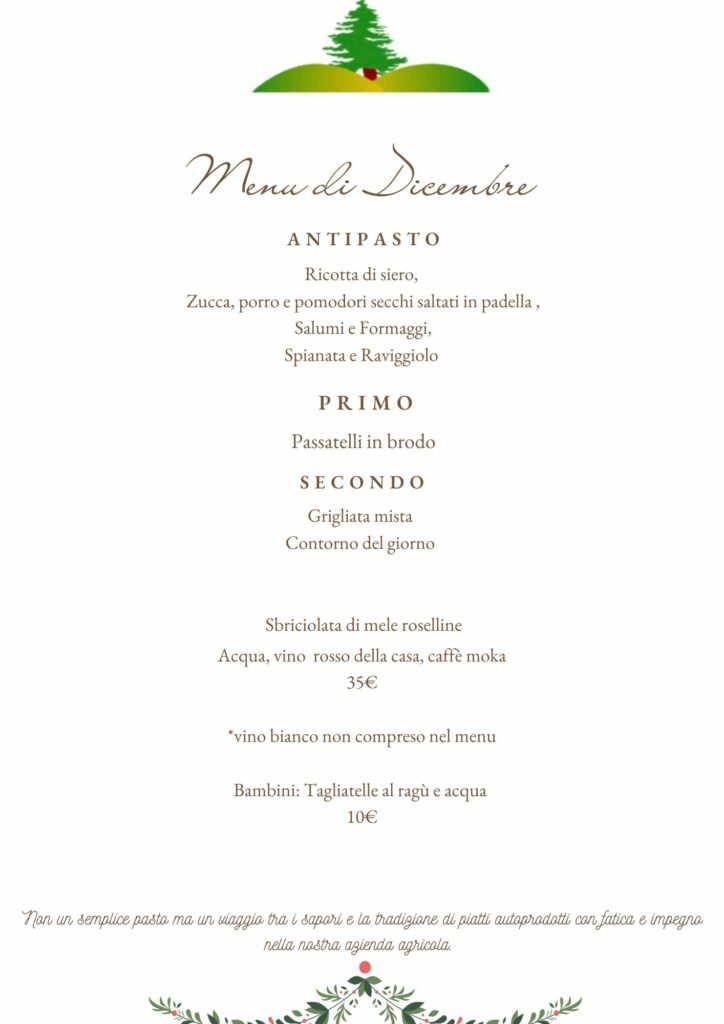 Menu di Dicembre

ANTIPASTO

Ricotta di siero,
Zucca, porro e pomodori secchi saltati in padella ,
Salumi e Formaggi,
Spianata e Raviggiolo

PRIMO

Passatelli in brodo

SECONDO

Grigliata mista
Contorno del giorno

Sbriciolata di mele roselline

Acqua, vino rosso della casa, caffè moka
35€

*vino bianco non compreso nel menu

Bambini: Tagliatelle al ragù e acqua
10€

Non un semplice pasto ma un viaggio tra i sapori e la tradizione di piatti autoprodotti con fatica e impegno nella nostra azienda agricola.